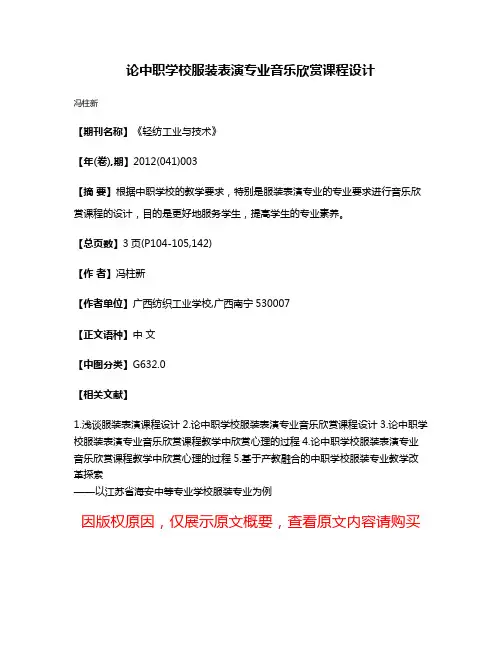 论中职学校服装表演专业音乐欣赏课程设计

冯柱新

【期刊名称】《轻纺工业与技术》

【年(卷),期】2012(041)003

【摘 要】根据中职学校的教学要求，特别是服装表演专业的专业要求进行音乐欣赏课程的设计，目的是更好地服务学生，提高学生的专业素养。

【总页数】3 页(P104-105,142)

【作 者】冯柱新

【作者单位】广西纺织工业学校,广西南宁 530007

【正文语种】中 文

【中图分类】G632.0

【相关文献】

1.浅谈服装表演课程设计 2.论中职学校服装表演专业音乐欣赏课程设计 3.论中职学校服装表演专业音乐欣赏课程教学中欣赏心理的过程 4.论中职学校服装表演专业音乐欣赏课程教学中欣赏心理的过程 5.基于产教融合的中职学校服装专业教学改革探索
——以江苏省海安中等专业学校服装专业为例

因版权原因，仅展示原文概要，查看原文内容请购买